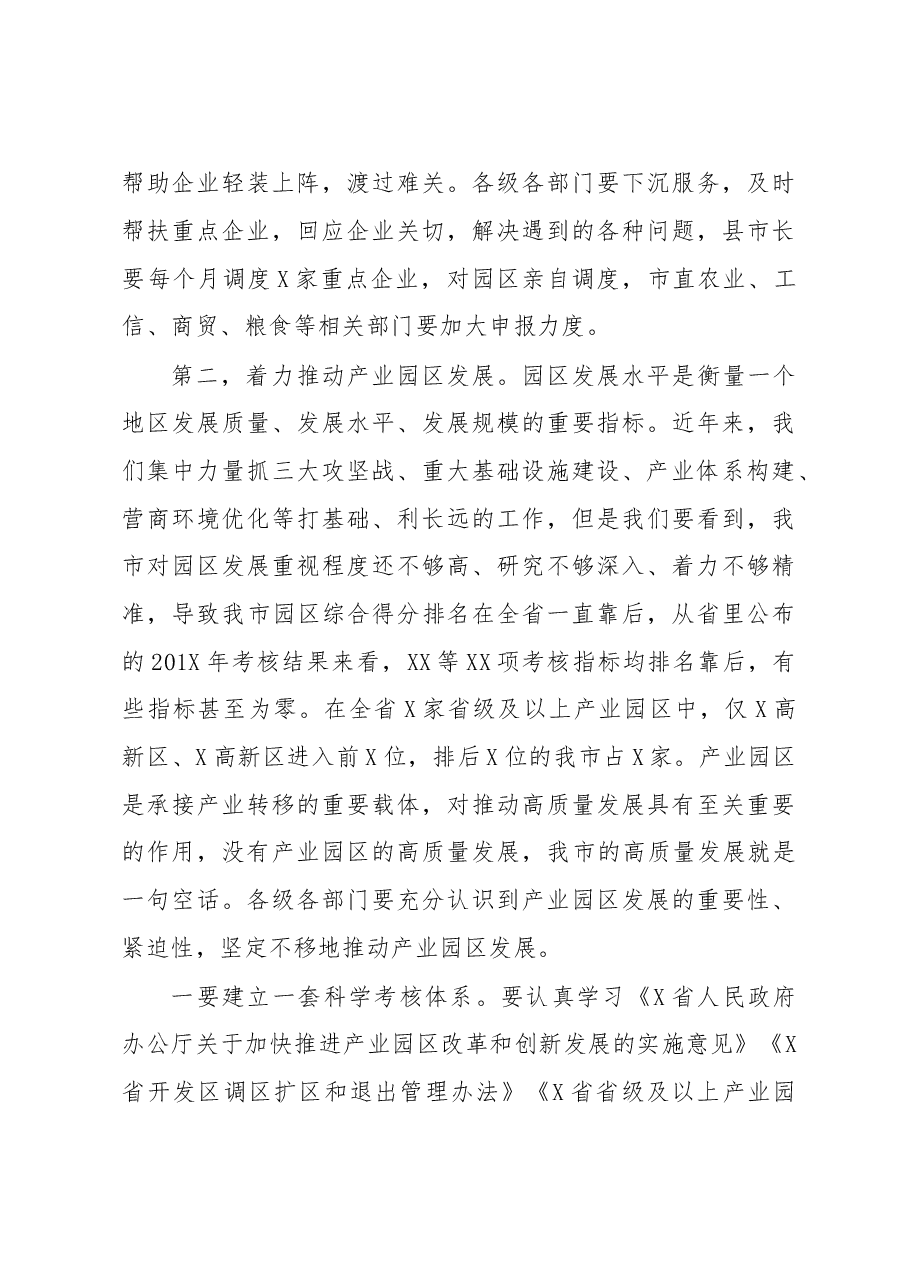 帮助企业轻装上阵，渡过难关。各级各部门要下沉服务，及时帮扶重点企业，回应企业关切，解决遇到的各种问题，县市长要每个月调度X家重点企业，对园区亲自调度，市直农业、工信、商贸、粮食等相关部门要加大申报力度。

第二，着力推动产业园区发展。园区发展水平是衡量一个地区发展质量、发展水平、发展规模的重要指标。近年来，我们集中力量抓三大攻坚战、重大基础设施建设、产业体系构建、营商环境优化等打基础、利长远的工作，但是我们要看到，我市对园区发展重视程度还不够高、研究不够深入、着力不够精准，导致我市园区综合得分排名在全省一直靠后，从省里公布的201X年考核结果来看，XX等XX项考核指标均排名靠后，有些指标甚至为零。在全省X家省级及以上产业园区中，仅X高新区、X高新区进入前X位，排后X位的我市占X家。产业园区是承接产业转移的重要载体，对推动高质量发展具有至关重要的作用，没有产业园区的高质量发展，我市的高质量发展就是一句空话。各级各部门要充分认识到产业园区发展的重要性、紧迫性，坚定不移地推动产业园区发展。

一要建立一套科学考核体系。要认真学习《X省人民政府办公厅关于加快推进产业园区改革和创新发展的实施意见》《X省开发区调区扩区和退出管理办法》《X省省级及以上产业园